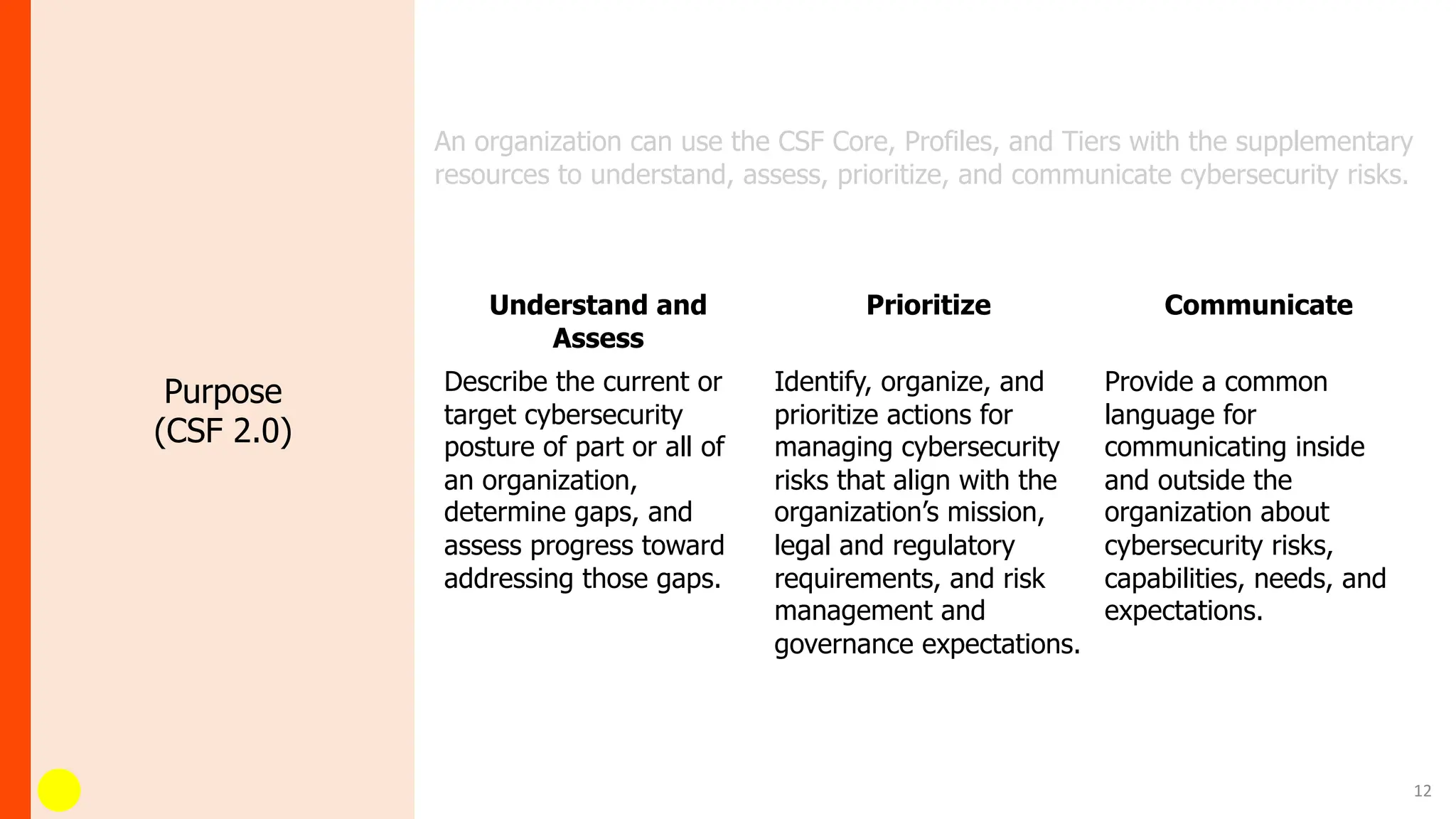 Purpose (CSF 2.0)

An organization can use the CSF Core, Profiles, and Tiers with the supplementary resources to understand, assess, prioritize, and communicate cybersecurity risks.

Understand and Assess

Describe the current or target cybersecurity posture of part or all of an organization, determine gaps, and assess progress toward addressing those gaps.

Prioritize

Identify, organize, and prioritize actions for managing cybersecurity risks that align with the organization's mission, legal and regulatory requirements, and risk management and governance expectations.

Communicate

Provide a common language for communicating inside and outside the organization about cybersecurity risks, capabilities, needs, and expectations.

12